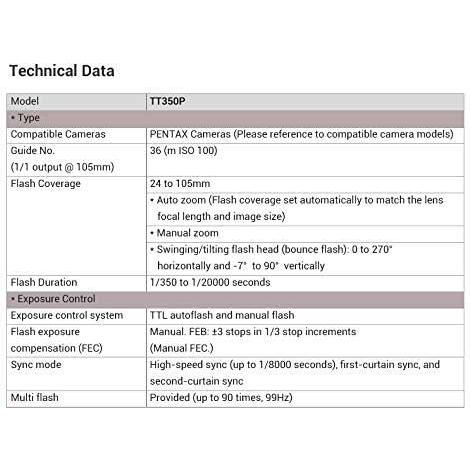 Technical Data

| Model | TT350P |
|---|---|
| • Type | |
| Compatible Cameras | PENTAX Cameras (Please reference to compatible camera models) |
| Guide No. (1/1 output @ 105mm) | 36 (m ISO 100) |
| Flash Coverage | 24 to 105mm |
| | • Auto zoom (Flash coverage set automatically to match the lens focal length and image size) |
| | • Manual zoom |
| | • Swinging/tilting flash head (bounce flash): 0 to 270° horizontally and -7° to 90° vertically |
| Flash Duration | 1/350 to 1/20000 seconds |
| • Exposure Control | |
| Exposure control system | TTL autoflash and manual flash |
| Flash exposure compensation (FEC) | Manual. FEB: ±3 stops in 1/3 stop increments (Manual FEC.) |
| Sync mode | High-speed sync (up to 1/8000 seconds), first-curtain sync, and second-curtain sync |
| Multi flash | Provided (up to 90 times, 99Hz) |